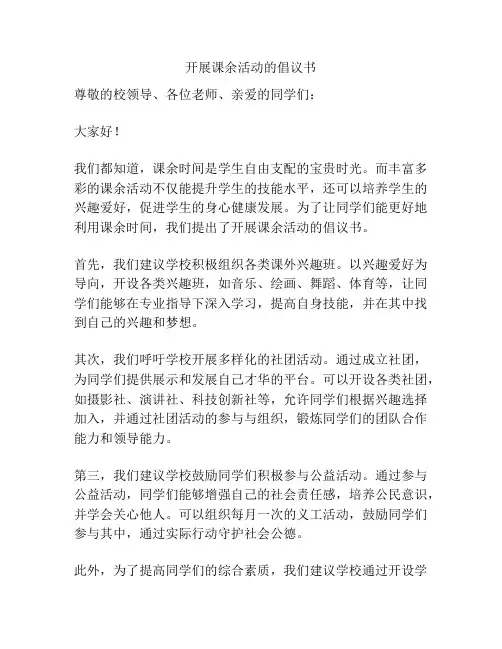 开展课余活动的倡议书

尊敬的校领导、各位老师、亲爱的同学们：

大家好！

我们都知道，课余时间是学生自由支配的宝贵时光。而丰富多彩的课余活动不仅能提升学生的技能水平，还可以培养学生的兴趣爱好，促进学生的身心健康发展。为了让同学们能更好地利用课余时间，我们提出了开展课余活动的倡议书。

首先，我们建议学校积极组织各类课外兴趣班。以兴趣爱好为导向，开设各类兴趣班，如音乐、绘画、舞蹈、体育等，让同学们能够在专业指导下深入学习，提高自身技能，并在其中找到自己的兴趣和梦想。

其次，我们呼吁学校开展多样化的社团活动。通过成立社团，为同学们提供展示和发展自己才华的平台。可以开设各类社团，如摄影社、演讲社、科技创新社等，允许同学们根据兴趣选择加入，并通过社团活动的参与与组织，锻炼同学们的团队合作能力和领导能力。

第三，我们建议学校鼓励同学们积极参与公益活动。通过参与公益活动，同学们能够增强自己的社会责任感，培养公民意识，并学会关心他人。可以组织每月一次的义工活动，鼓励同学们参与其中，通过实际行动守护社会公德。

此外，为了提高同学们的综合素质，我们建议学校通过开设学